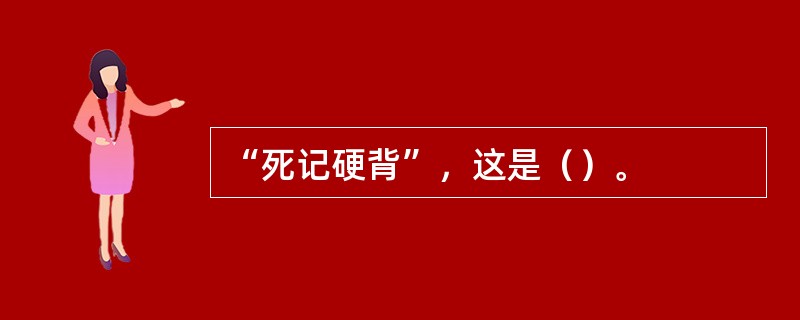 “死记硬背”，这是（）。